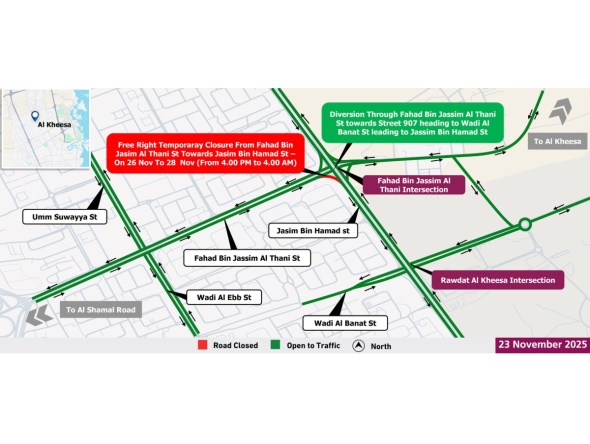 Al Kheesa

Free Right Temporaray Closure From Fahad Bin Jasim Al Thani St Towards Jasim Bin Hamad St – On 26 Nov To 28 Nov (From 4.00 PM to 4.00 AM)

Diversion Through Fahad Bin Jassim Al Thani St towards Street 907 heading to Wadi Al Banat St leading to Jassim Bin Hamad St

To Al Kheesa

Fahad Bin Jassim Al Thani Intersection

Umm Suwayya St

Jasim Bin Hamad st

Fahad Bin Jassim Al Thani St

Rawdat Al Kheesa Intersection

Wadi Al Ebb St

To Al Shamal Road

Wadi Al Banat St

Road Closed Open to Traffic North

23 November 2025